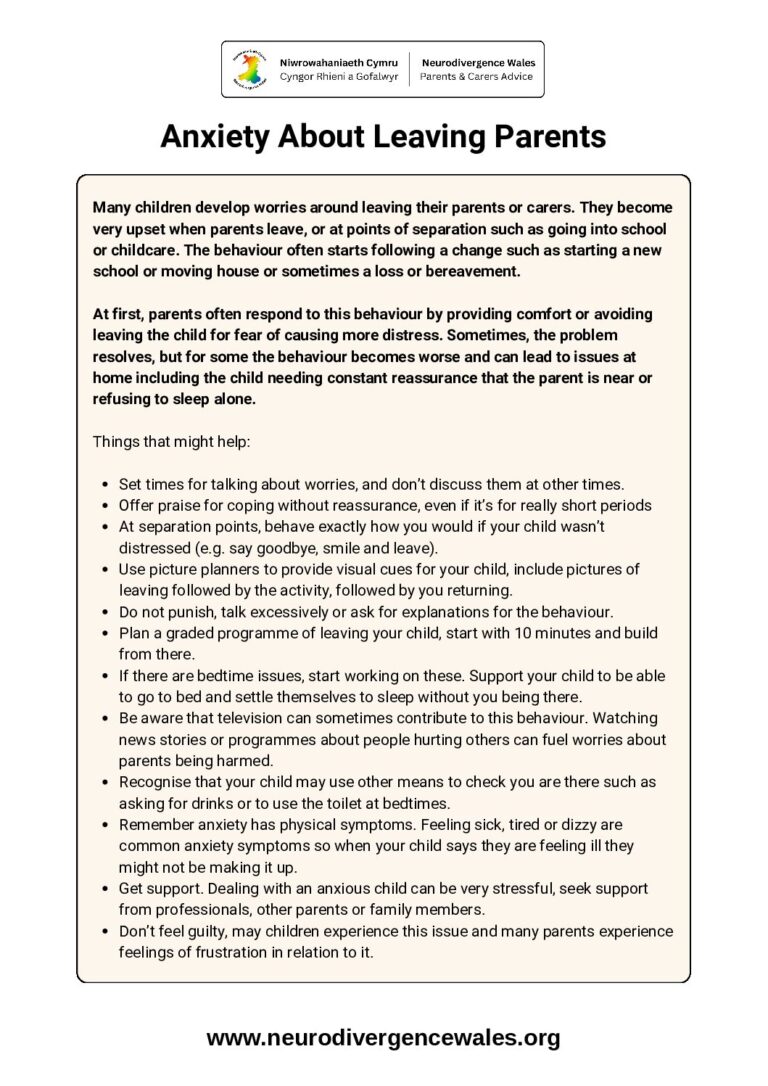 Niwrowahaniaeth Cymru
Cyngor Rhieni a Gofalwyr

Neurodivergence Wales
Parents & Carers Advice

Anxiety About Leaving Parents

Many children develop worries around leaving their parents or carers. They become very upset when parents leave, or at points of separation such as going into school or childcare. The behaviour often starts following a change such as starting a new school or moving house or sometimes a loss or bereavement.

At first, parents often respond to this behaviour by providing comfort or avoiding leaving the child for fear of causing more distress. Sometimes, the problem resolves, but for some the behaviour becomes worse and can lead to issues at home including the child needing constant reassurance that the parent is near or refusing to sleep alone.

Things that might help:

- Set times for talking about worries, and don't discuss them at other times.
- Offer praise for coping without reassurance, even if it's for really short periods
- At separation points, behave exactly how you would if your child wasn't distressed (e.g. say goodbye, smile and leave).
- Use picture planners to provide visual cues for your child, include pictures of leaving followed by the activity, followed by you returning.
- Do not punish, talk excessively or ask for explanations for the behaviour.
- Plan a graded programme of leaving your child, start with 10 minutes and build from there.
- If there are bedtime issues, start working on these. Support your child to be able to go to bed and settle themselves to sleep without you being there.
- Be aware that television can sometimes contribute to this behaviour. Watching news stories or programmes about people hurting others can fuel worries about parents being harmed.
- Recognise that your child may use other means to check you are there such as asking for drinks or to use the toilet at bedtimes.
- Remember anxiety has physical symptoms. Feeling sick, tired or dizzy are common anxiety symptoms so when your child says they are feeling ill they might not be making it up.
- Get support. Dealing with an anxious child can be very stressful, seek support from professionals, other parents or family members.
- Don't feel guilty, may children experience this issue and many parents experience feelings of frustration in relation to it.

www.neurodivergencewales.org